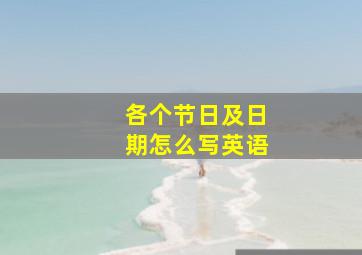 各个节日及日期怎么写英语